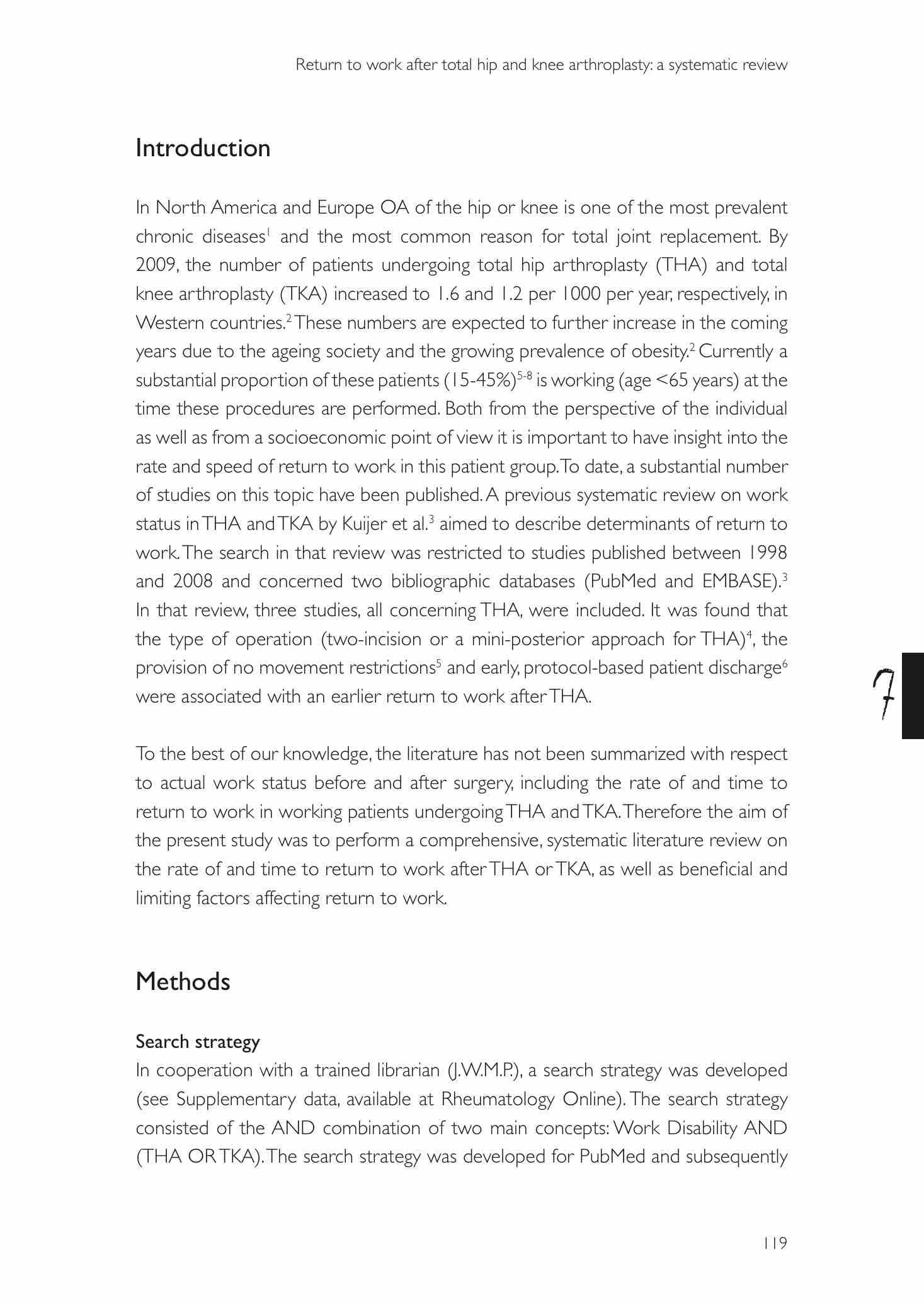 Return to work after total hip and knee arthroplasty: a systematic review

Introduction

In North America and Europe OA of the hip or knee is one of the most prevalent chronic diseases$^{1}$ and the most common reason for total joint replacement. By 2009, the number of patients undergoing total hip arthroplasty (THA) and total knee arthroplasty (TKA) increased to 1.6 and 1.2 per 1000 per year, respectively, in Western countries.$^{2}$ These numbers are expected to further increase in the coming years due to the ageing society and the growing prevalence of obesity.$^{2}$ Currently a substantial proportion of these patients (15-45%)$^{5-8}$ is working (age <65 years) at the time these procedures are performed. Both from the perspective of the individual as well as from a socioeconomic point of view it is important to have insight into the rate and speed of return to work in this patient group. To date, a substantial number of studies on this topic have been published. A previous systematic review on work status in THA and TKA by Kuijer et al.$^{3}$ aimed to describe determinants of return to work. The search in that review was restricted to studies published between 1998 and 2008 and concerned two bibliographic databases (PubMed and EMBASE).$^{3}$ In that review, three studies, all concerning THA, were included. It was found that the type of operation (two-incision or a mini-posterior approach for THA)$^{4}$, the provision of no movement restrictions$^{5}$ and early, protocol-based patient discharge$^{6}$ were associated with an earlier return to work after THA.

7

To the best of our knowledge, the literature has not been summarized with respect to actual work status before and after surgery, including the rate of and time to return to work in working patients undergoing THA and TKA. Therefore the aim of the present study was to perform a comprehensive, systematic literature review on the rate of and time to return to work after THA or TKA, as well as beneficial and limiting factors affecting return to work.

Methods

Search strategy
In cooperation with a trained librarian (J.W.M.P.), a search strategy was developed (see Supplementary data, available at Rheumatology Online). The search strategy consisted of the AND combination of two main concepts: Work Disability AND (THA OR TKA). The search strategy was developed for PubMed and subsequently

119